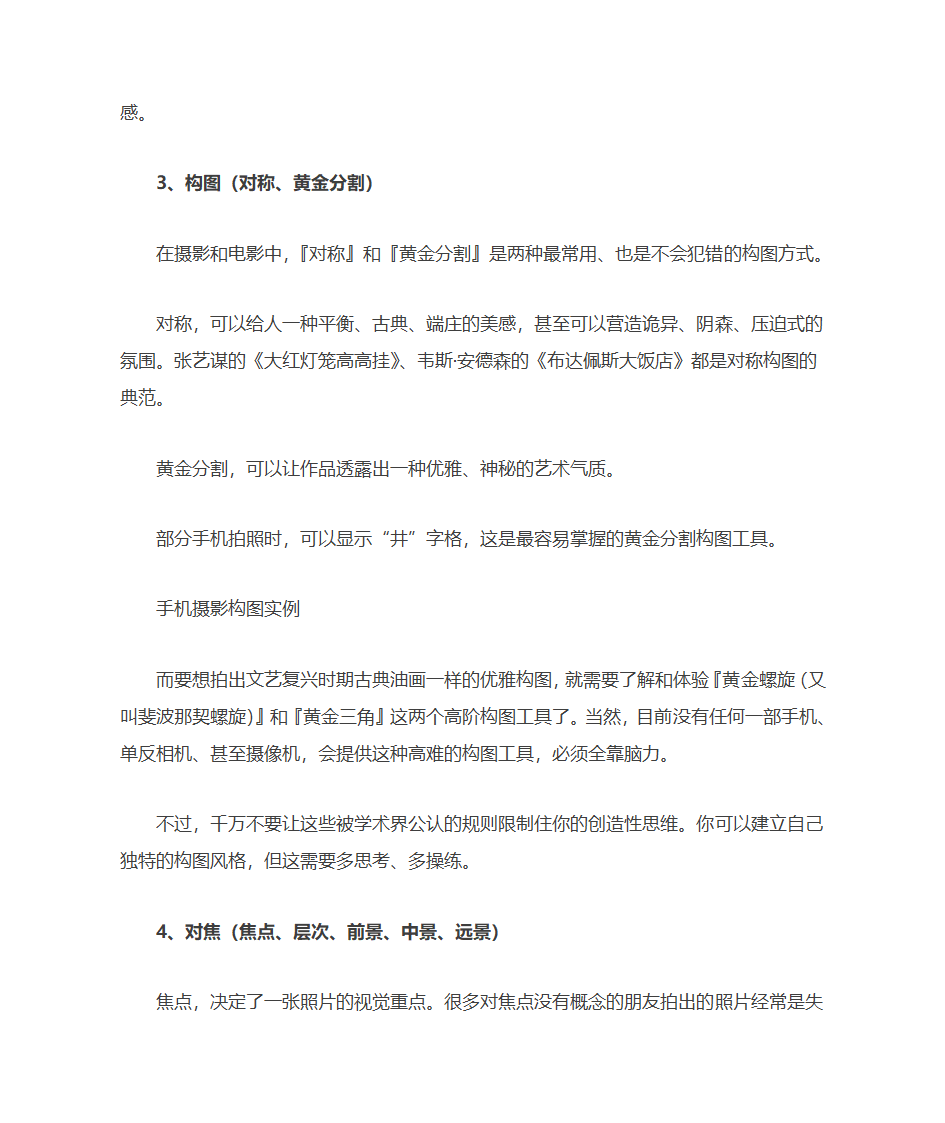 感。

3、构图（对称、黄金分割）

在摄影和电影中，『对称』和『黄金分割』是两种最常用、也是不会犯错的构图方式。

对称，可以给人一种平衡、古典、端庄的美感，甚至可以营造诡异、阴森、压迫式的氛围。张艺谋的《大红灯笼高高挂》、韦斯·安德森的《布达佩斯大饭店》都是对称构图的典范。

黄金分割，可以让作品透露出一种优雅、神秘的艺术气质。

部分手机拍照时，可以显示“井”字格，这是最容易掌握的黄金分割构图工具。

手机摄影构图实例

而要想拍出文艺复兴时期古典油画一样的优雅构图，就需要了解和体验『黄金螺旋（又叫斐波那契螺旋）』和『黄金三角』这两个高阶构图工具了。当然，目前没有任何一部手机、单反相机、甚至摄像机，会提供这种高难的构图工具，必须全靠脑力。

不过，千万不要让这些被学术界公认的规则限制住你的创造性思维。你可以建立自己独特的构图风格，但这需要多思考、多操练。

4、对焦（焦点、层次、前景、中景、远景）

焦点，决定了一张照片的视觉重点。很多对焦点没有概念的朋友拍出的照片经常是失